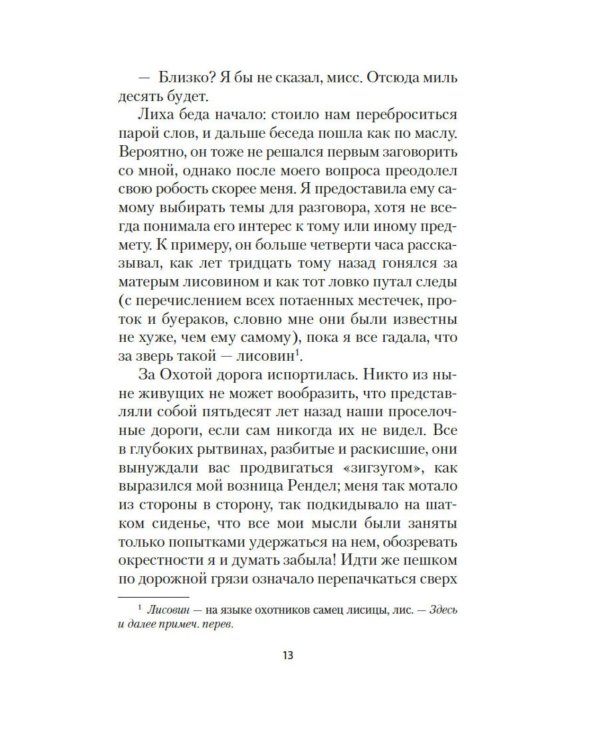 — Близко? Я бы не сказал, мисс. Отсюда миль десять будет.

Лиха беда начало: стоило нам переброситься парой слов, и дальше беседа пошла как по маслу. Вероятно, он тоже не решался первым заговорить со мной, однако после моего вопроса преодолел свою робость скорее меня. Я предоставила ему самому выбирать темы для разговора, хотя не всегда понимала его интерес к тому или иному предмету. К примеру, он больше четверти часа рассказывал, как лет тридцать тому назад гонялся за матерым лисовином и как тот ловко путал следы (с перечислением всех потаенных местечек, проток и буераков, словно мне они были известны не хуже, чем ему самому), пока я все гадала, что за зверь такой — лисовин$^1$.

За Охотой дорога испортилась. Никто из ныне живущих не может вообразить, что представляли собой пятьдесят лет назад наши проселочные дороги, если сам никогда их не видел. Все в глубоких рытвинах, разбитые и раскисшие, они вынуждали вас продвигаться «зигзугом», как выразился мой возница Рендел; меня так мотало из стороны в сторону, так подкидывало на шатком сиденье, что все мои мысли были заняты только попытками удержаться на нем, обозревать окрестности я и думать забыла! Идти же пешком по дорожной грязи означало перепачкаться сверх

$^1$ Лисовин — на языке охотников самец лисицы, лис. — Здесь и далее примеч. перев.

13